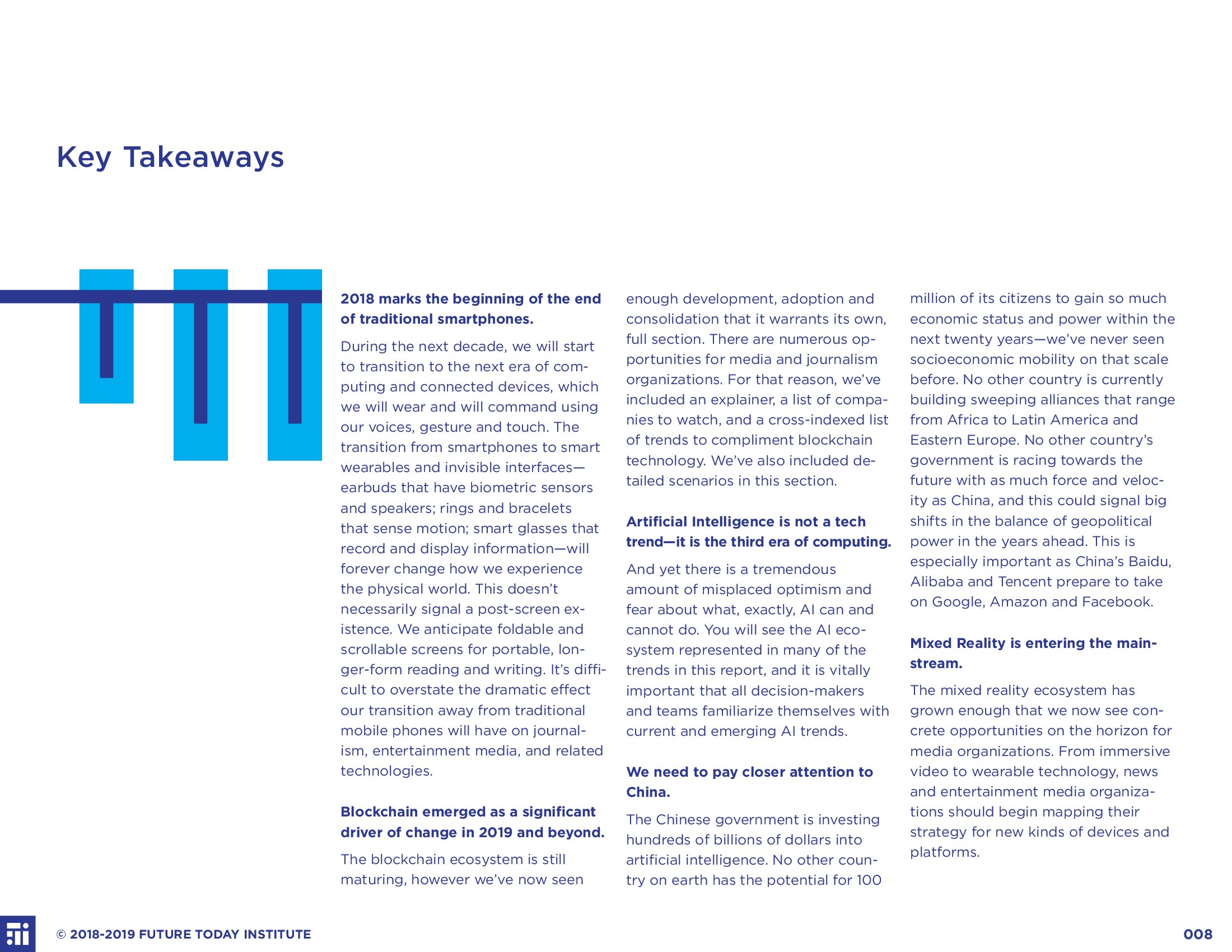 Key Takeaways

2018 marks the beginning of the end of traditional smartphones.

During the next decade, we will start to transition to the next era of computing and connected devices, which we will wear and will command using our voices, gesture and touch. The transition from smartphones to smart wearables and invisible interfaces—earbuds that have biometric sensors and speakers; rings and bracelets that sense motion; smart glasses that record and display information—will forever change how we experience the physical world. This doesn't necessarily signal a post-screen existence. We anticipate foldable and scrollable screens for portable, longer-form reading and writing. It's difficult to overstate the dramatic effect our transition away from traditional mobile phones will have on journalism, entertainment media, and related technologies.

Blockchain emerged as a significant driver of change in 2019 and beyond.

The blockchain ecosystem is still maturing, however we've now seen enough development, adoption and consolidation that it warrants its own, full section. There are numerous opportunities for media and journalism organizations. For that reason, we've included an explainer, a list of companies to watch, and a cross-indexed list of trends to compliment blockchain technology. We've also included detailed scenarios in this section.

Artificial Intelligence is not a tech trend—it is the third era of computing.

And yet there is a tremendous amount of misplaced optimism and fear about what, exactly, AI can and cannot do. You will see the AI ecosystem represented in many of the trends in this report, and it is vitally important that all decision-makers and teams familiarize themselves with current and emerging AI trends.

We need to pay closer attention to China.

The Chinese government is investing hundreds of billions of dollars into artificial intelligence. No other country on earth has the potential for 100 million of its citizens to gain so much economic status and power within the next twenty years—we've never seen socioeconomic mobility on that scale before. No other country is currently building sweeping alliances that range from Africa to Latin America and Eastern Europe. No other country's government is racing towards the future with as much force and velocity as China, and this could signal big shifts in the balance of geopolitical power in the years ahead. This is especially important as China's Baidu, Alibaba and Tencent prepare to take on Google, Amazon and Facebook.

Mixed Reality is entering the mainstream.

The mixed reality ecosystem has grown enough that we now see concrete opportunities on the horizon for media organizations. From immersive video to wearable technology, news and entertainment media organizations should begin mapping their strategy for new kinds of devices and platforms.

© 2018-2019 FUTURE TODAY INSTITUTE

008